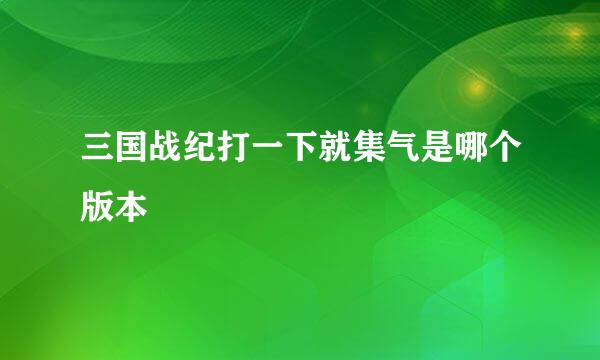 三国战纪打一下就集气是哪个版本